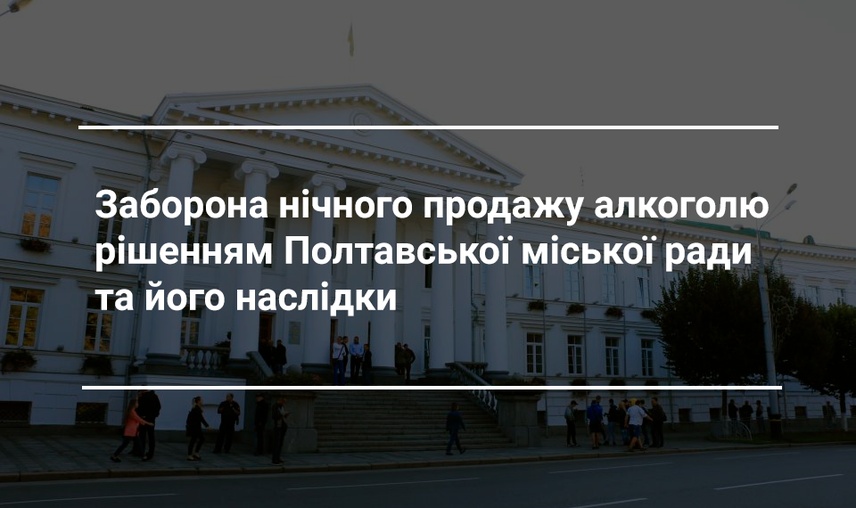 Заборона нічного продажу алкоголю рішенням Полтавської міської ради та його наслідки